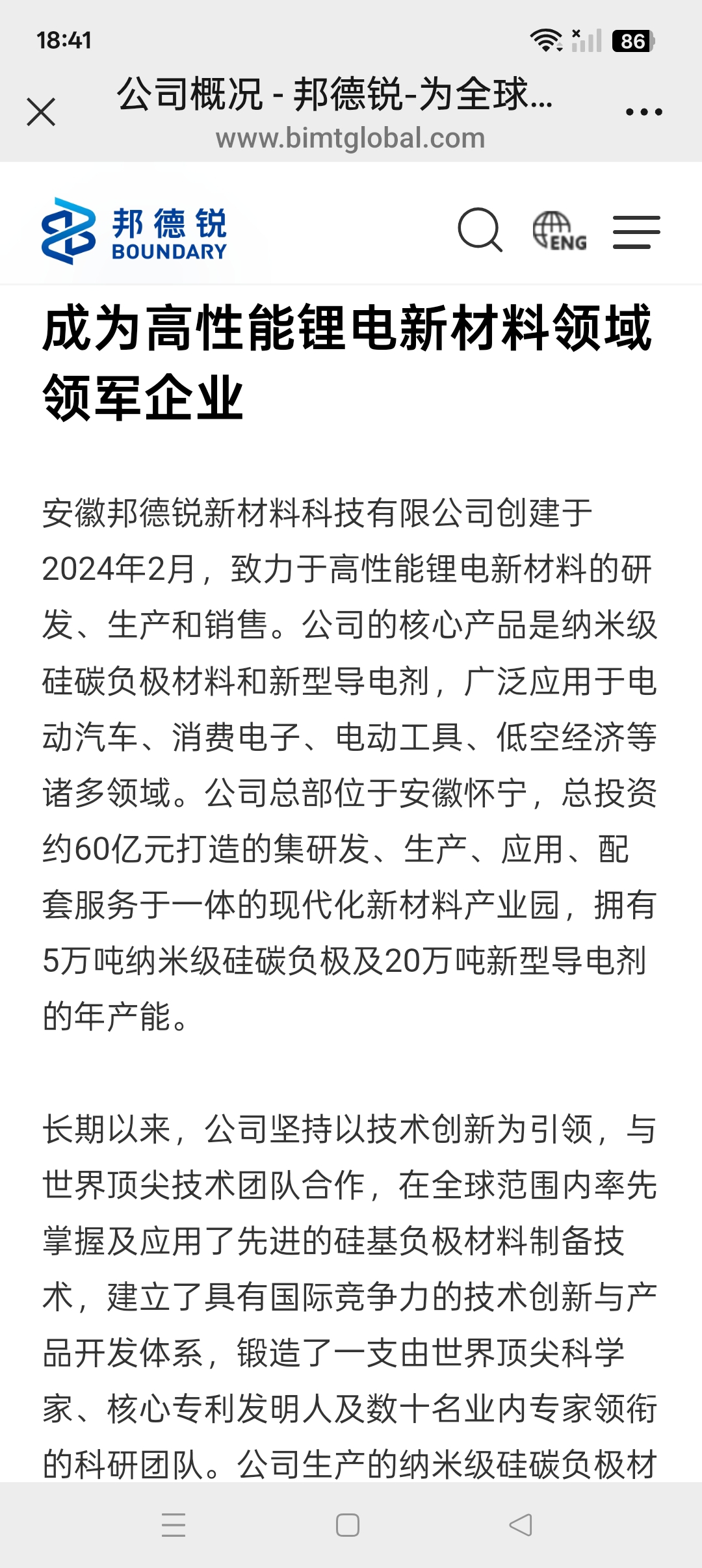 18:41

86

公司概况 - 邦德锐-为全球...
www.bimtglobal.com

邦德锐
BOUNDARY

ENG

成为高性能锂电新材料领域领军企业

安徽邦德锐新材料科技有限公司创建于2024年2月，致力于高性能锂电新材料的研发、生产和销售。公司的核心产品是纳米级硅碳负极材料和新型导电剂，广泛应用于电动汽车、消费电子、电动工具、低空经济等诸多领域。公司总部位于安徽怀宁，总投资约60亿元打造的集研发、生产、应用、配套服务于一体的现代化新材料产业园，拥有5万吨纳米级硅碳负极及20万吨新型导电剂的年产能。

长期以来，公司坚持以技术创新为引领，与世界顶尖技术团队合作，在全球范围内率先掌握及应用了先进的硅基负极材料制备技术，建立了具有国际竞争力的技术创新与产品开发体系，锻造了一支由世界顶尖科学家、核心专利发明人及数十名业内专家领衔的科研团队。公司生产的纳米级硅碳负极材